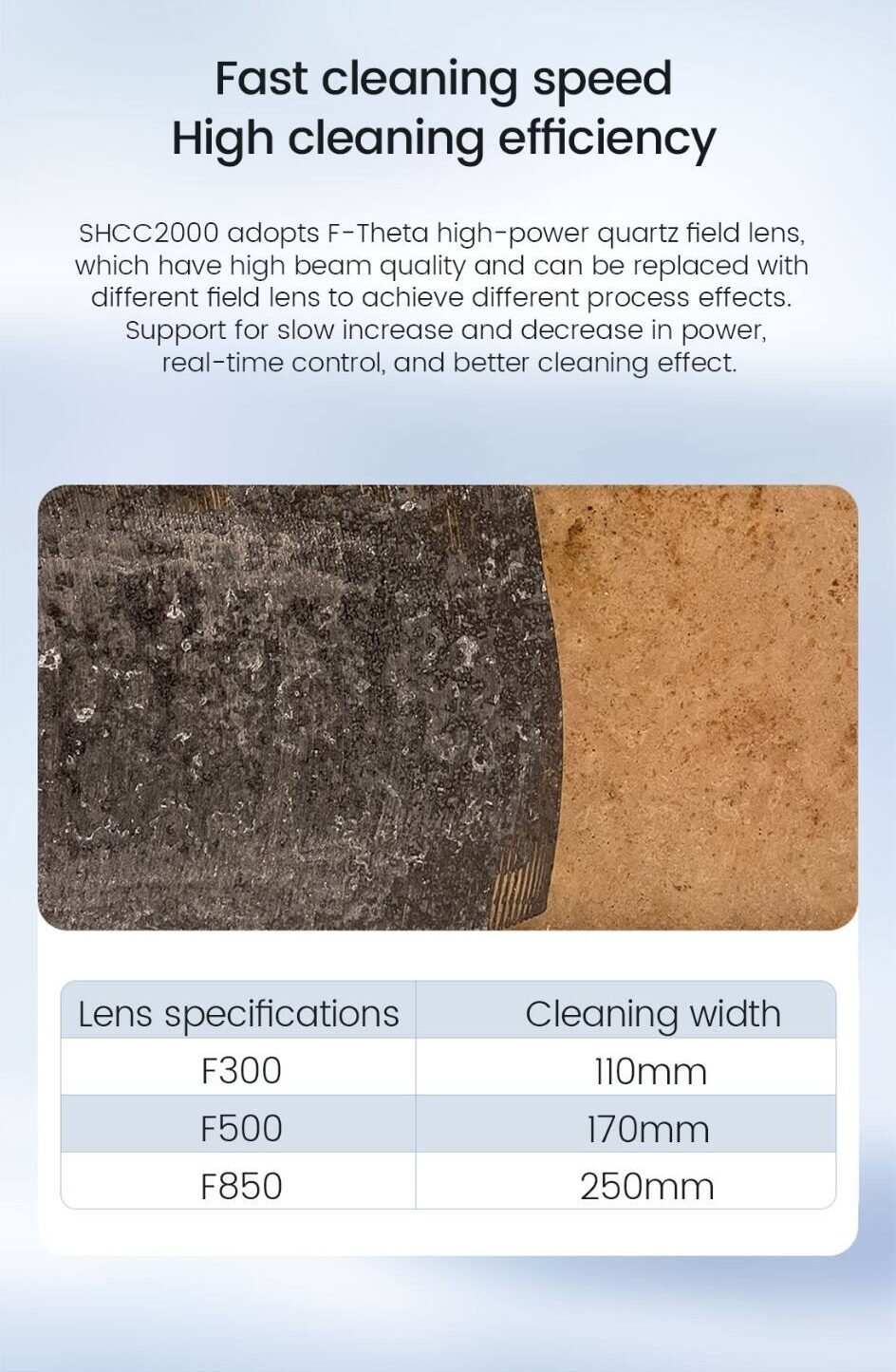 Fast cleaning speed
High cleaning efficiency

SHCC2000 adopts F-Theta high-power quartz field lens, which have high beam quality and can be replaced with different field lens to achieve different process effects. Support for slow increase and decrease in power, real-time control, and better cleaning effect.

| Lens specifications | Cleaning width |
|---|---|
| F300 | 110mm |
| F500 | 170mm |
| F850 | 250mm |